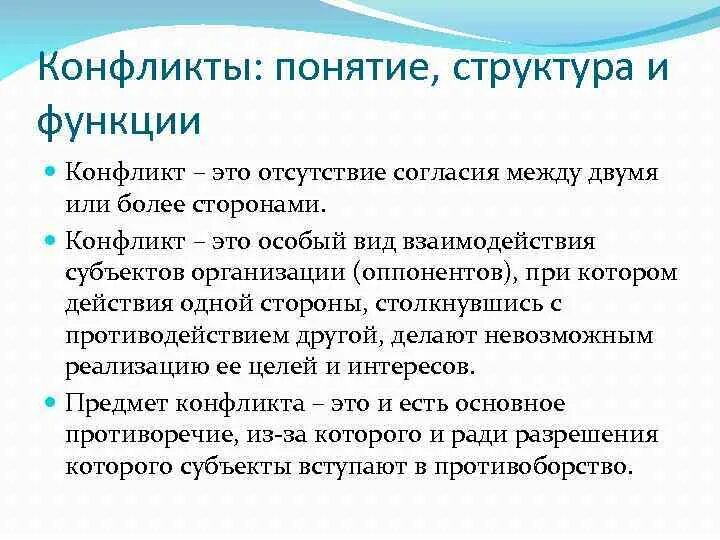 Конфликты: понятие, структура и функции

Конфликт – это отсутствие согласия между двумя или более сторонами.

Конфликт – это особый вид взаимодействия субъектов организации (оппонентов), при котором действия одной стороны, столкнувшись с противодействием другой, делают невозможным реализацию ее целей и интересов.

Предмет конфликта – это и есть основное противоречие, из-за которого и ради разрешения которого субъекты вступают в противоборство.